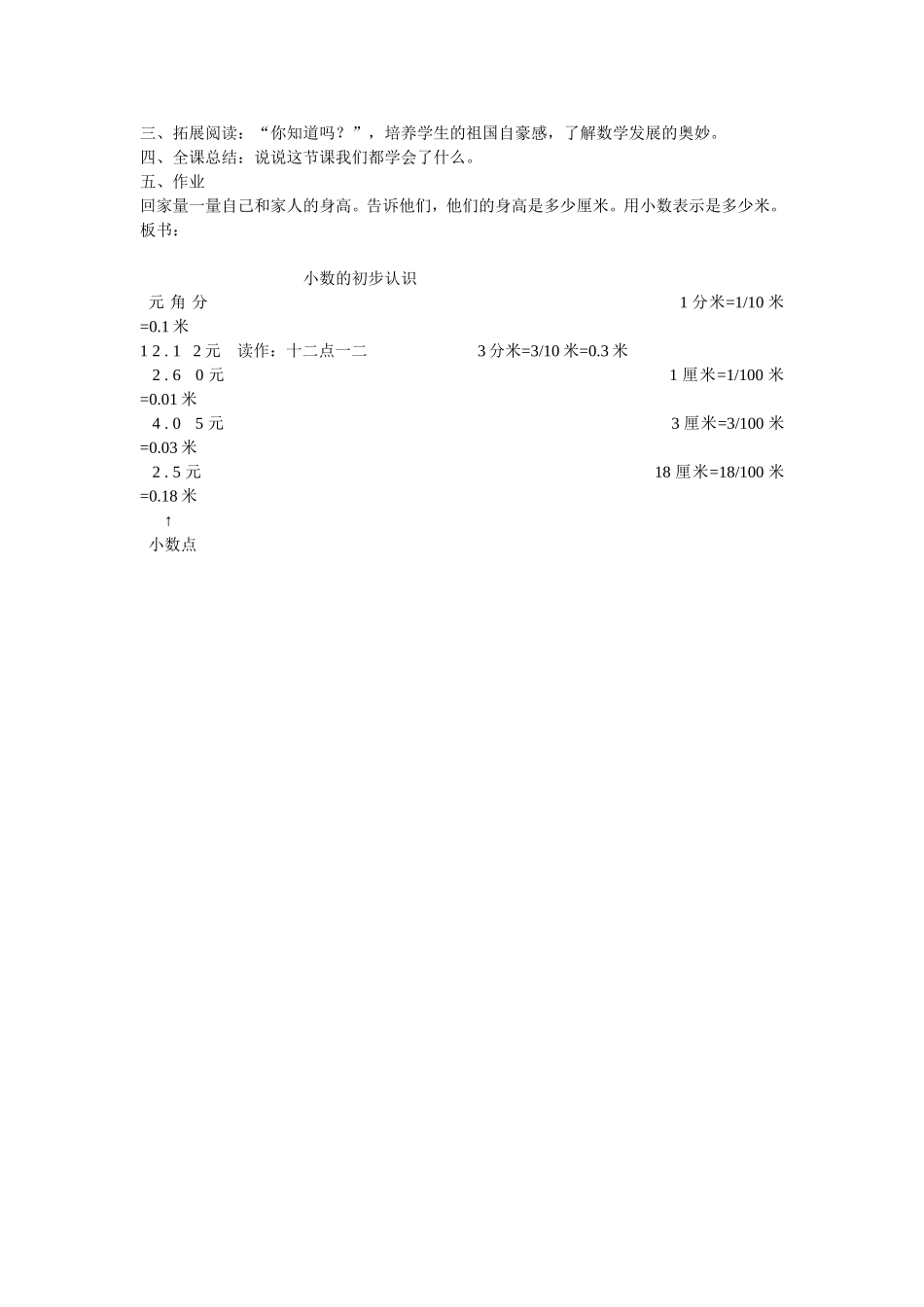 三、拓展阅读：“你知道吗？”，培养学生的祖国自豪感，了解数学发展的奥妙。
四、全课总结：说说这节课我们都学会了什么。
五、作业
回家量一量自己和家人的身高。告诉他们，他们的身高是多少厘米。用小数表示是多少米。
板书：

小数的初步认识

元 角 分

1 分米=1/10 米=0.1 米

1 2 . 1 2 元 读作：十二点一二

3 分米=3/10 米=0.3 米

2 . 6 0 元

1 厘米=1/100 米=0.01 米

4 . 0 5 元

3 厘米=3/100 米=0.03 米

2 . 5 元

18 厘米=18/100 米=0.18 米

↑
小数点